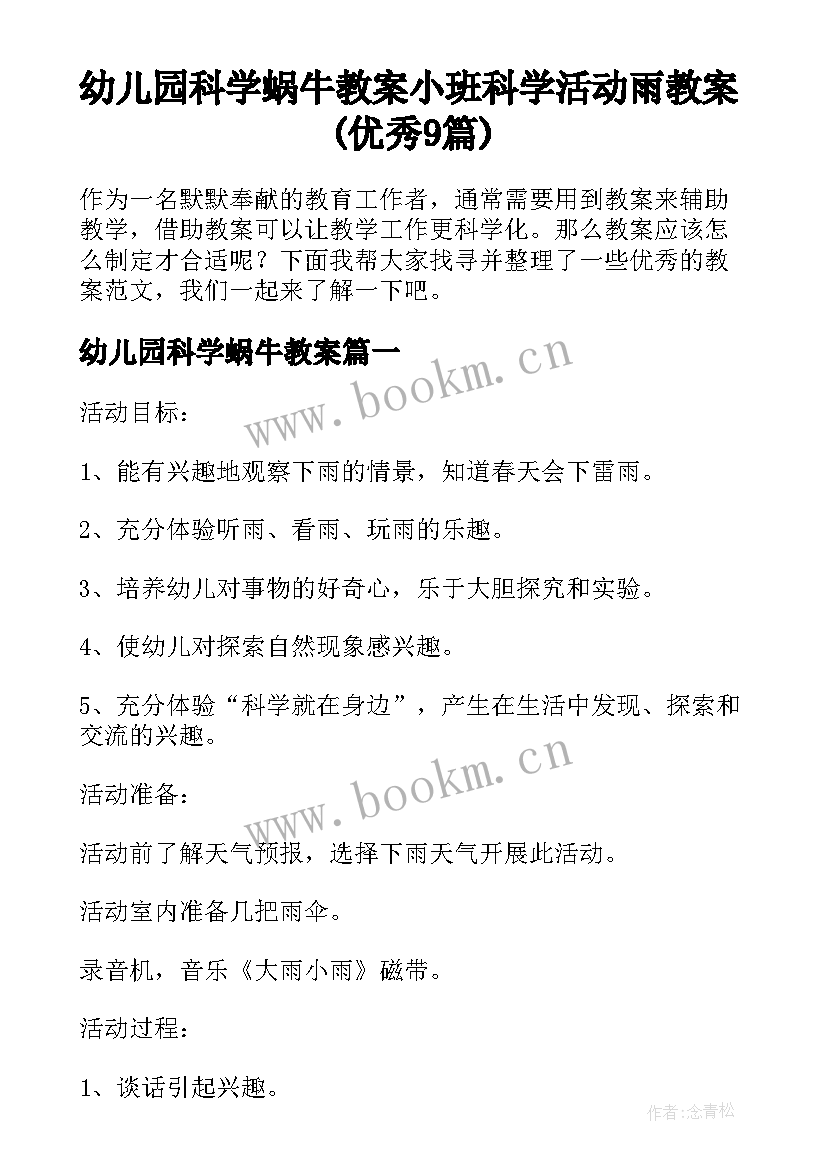 幼儿园科学蜗牛教案小班科学活动雨教案(优秀9篇)

作为一名默默奉献的教育工作者，通常需要用到教案来辅助教学，借助教案可以让教学工作更科学化。那么教案应该怎么制定才合适呢？下面我帮大家找寻并整理了一些优秀的教案范文，我们一起来了解一下吧。

幼儿园科学蜗牛教案篇一

www.bookm.cn

活动目标：

1、能有兴趣地观察下雨的情景，知道春天会下雷雨。

2、充分体验听雨、看雨、玩雨的乐趣。

3、培养幼儿对事物的好奇心，乐于大胆探究和实验。

4、使幼儿对探索自然现象感兴趣。

5、充分体验“科学就在身边”，产生在生活中发现、探索和交流的兴趣。

www.bookm.cn

活动准备：

活动前了解天气预报，选择下雨天气开展此活动。

活动室内准备几把雨伞。

录音机，音乐《大雨小雨》磁带。

活动过程：

1、谈话引起兴趣。

作者:念青松